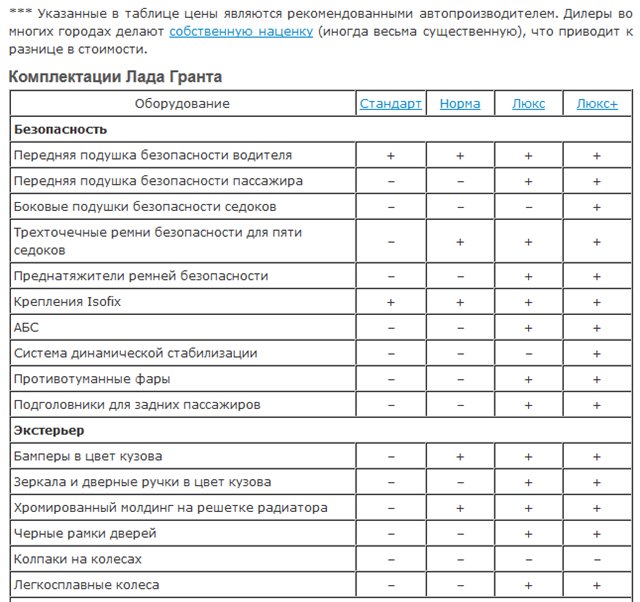 *** Указанные в таблице цены являются рекомендованными автопроизводителем. Дилеры во многих городах делают собственную наценку (иногда весьма существенную), что приводит к разнице в стоимости.

Комплектации Лада Гранта

| Оборудование | Стандарт | Норма | Люкс | Люкс+ |
|---|---|---|---|---|
| **Безопасность** | | | | |
| Передняя подушка безопасности водителя | + | + | + | + |
| Передняя подушка безопасности пассажира | – | – | + | + |
| Боковые подушки безопасности седоков | – | – | – | + |
| Трехточечные ремни безопасности для пяти седоков | – | + | + | + |
| Преднатяжители ремней безопасности | – | – | + | + |
| Крепления Isofix | + | + | + | + |
| АБС | – | – | + | + |
| Система динамической стабилизации | – | – | – | + |
| Противотуманные фары | – | – | + | + |
| Подголовники для задних пассажиров | – | – | + | + |
| **Экстерьер** | | | | |
| Бамперы в цвет кузова | – | + | + | + |
| Зеркала и дверные ручки в цвет кузова | – | – | + | + |
| Хромированный молдинг на решетке радиатора | – | + | + | + |
| Черные рамки дверей | – | – | + | + |
| Колпаки на колесах | – | – | – | – |
| Легкосплавные колеса | – | – | + | + |